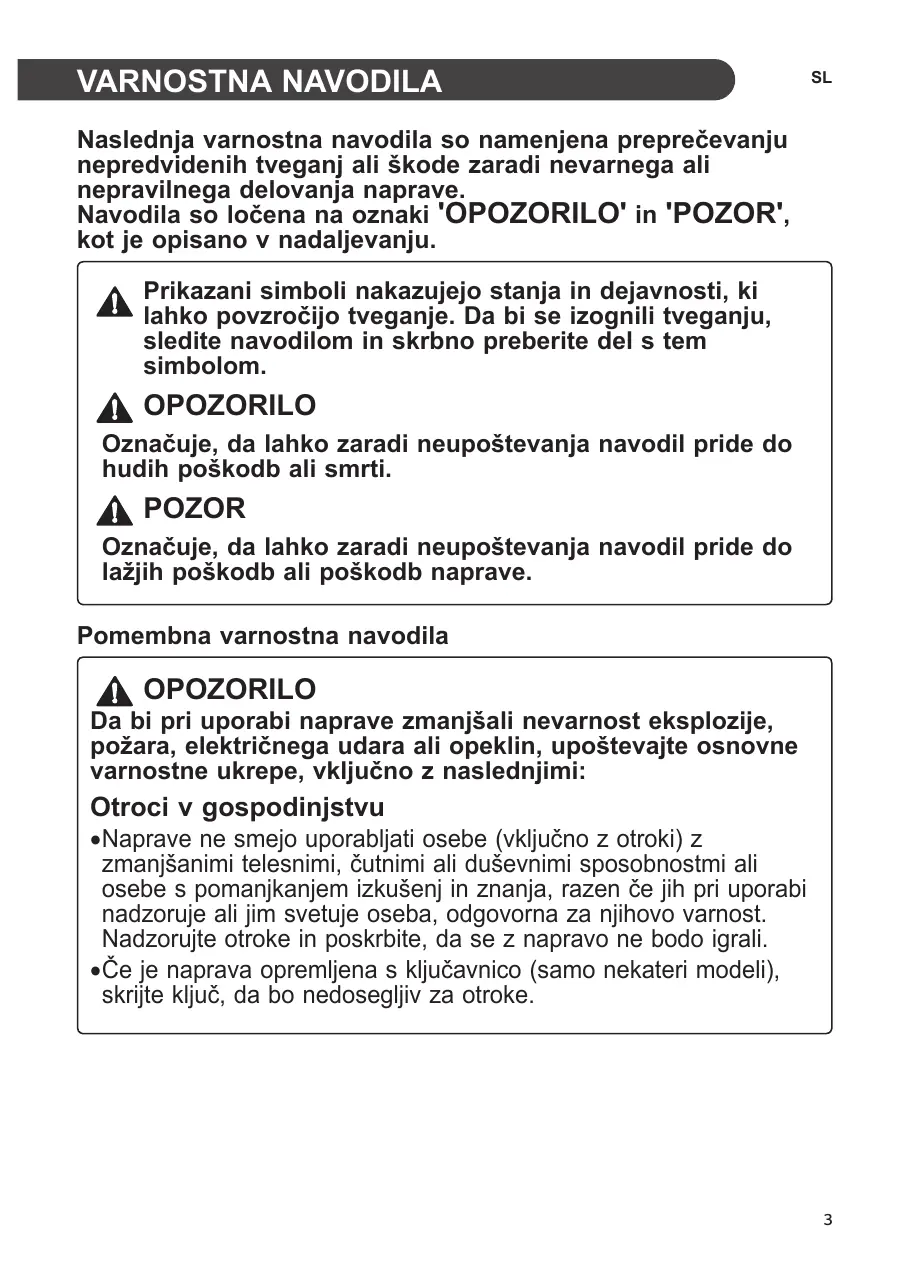 VARNOSTNA NAVODILA

SL

Naslednja varnostna navodila so namenjena preprečevanju nepredvidenih tveganj ali škode zaradi nevarnega ali nepravilnega delovanja naprave.
Navodila so ločena na oznaki 'OPOZORILO' in 'POZOR', kot je opisano v nadaljevanju.

Prikazani simboli nakazujejo stanja in dejavnosti, ki lahko povzročijo tveganje. Da bi se izognili tveganju, sledite navodilom in skrbno preberite del s tem simbolom.

OPOZORILO

Označuje, da lahko zaradi neupoštevanja navodil pride do hudih poškodb ali smrti.

POZOR

Označuje, da lahko zaradi neupoštevanja navodil pride do lažjih poškodb ali poškodb naprave.

Pomembna varnostna navodila

OPOZORILO

Da bi pri uporabi naprave zmanjšali nevarnost eksplozije, požara, električnega udara ali opeklin, upoštevajte osnovne varnostne ukrepe, vključno z naslednjimi:

Otroci v gospodinjstvu

•Naprave ne smejo uporabljati osebe (vključno z otroki) z zmanjšanimi telesnimi, čutnimi ali duševnimi sposobnostmi ali osebe s pomanjkanjem izkušenj in znanja, razen če jih pri uporabi nadzoruje ali jim svetuje oseba, odgovorna za njihovo varnost. Nadzorujte otroke in poskrbite, da se z napravo ne bodo igrali.

•Če je naprava opremljena s ključavnico (samo nekateri modeli), skrijte ključ, da bo nedosegljiv za otroke.

3